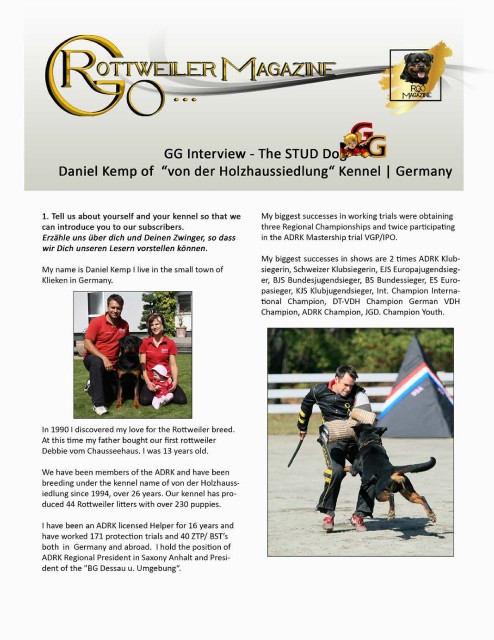 ROTTWEILER MAGAZINE GO ...

RGO MAGAZINE

GG Interview - The STUD Dog GG
Daniel Kemp of "von der Holzhaussiedlung" Kennel | Germany

1. Tell us about yourself and your kennel so that we can introduce you to our subscribers.
Erzähle uns über dich und Deinen Zwinger, so dass wir Dich unseren Lesern vorstellen können.

My name is Daniel Kemp I live in the small town of Klieken in Germany.

In 1990 I discovered my love for the Rottweiler breed. At this time my father bought our first rottweiler Debbie vom Chausseehaus. I was 13 years old.

We have been members of the ADRK and have been breeding under the kennel name of von der Holzhaussiedlung since 1994, over 26 years. Our kennel has produced 44 Rottweiler litters with over 230 puppies.

I have been an ADRK licensed Helper for 16 years and have worked 171 protection trials and 40 ZTP/ BST's both in Germany and abroad. I hold the position of ADRK Regional President in Saxony Anhalt and President of the "BG Dessau u. Umgebung".

My biggest successes in working trials were obtaining three Regional Championships and twice participating in the ADRK Mastership trial VGP/IPO.

My biggest successes in shows are 2 times ADRK Klubsiegerin, Schweizer Klubsiegerin, EJS Europajugendsieger, BJS Bundesjugendsieger, BS Bundessieger, ES Europasieger, KJS Klubjugendsieger, Int. Champion International Champion, DT-VDH Champion German VDH Champion, ADRK Champion, JGD. Champion Youth.